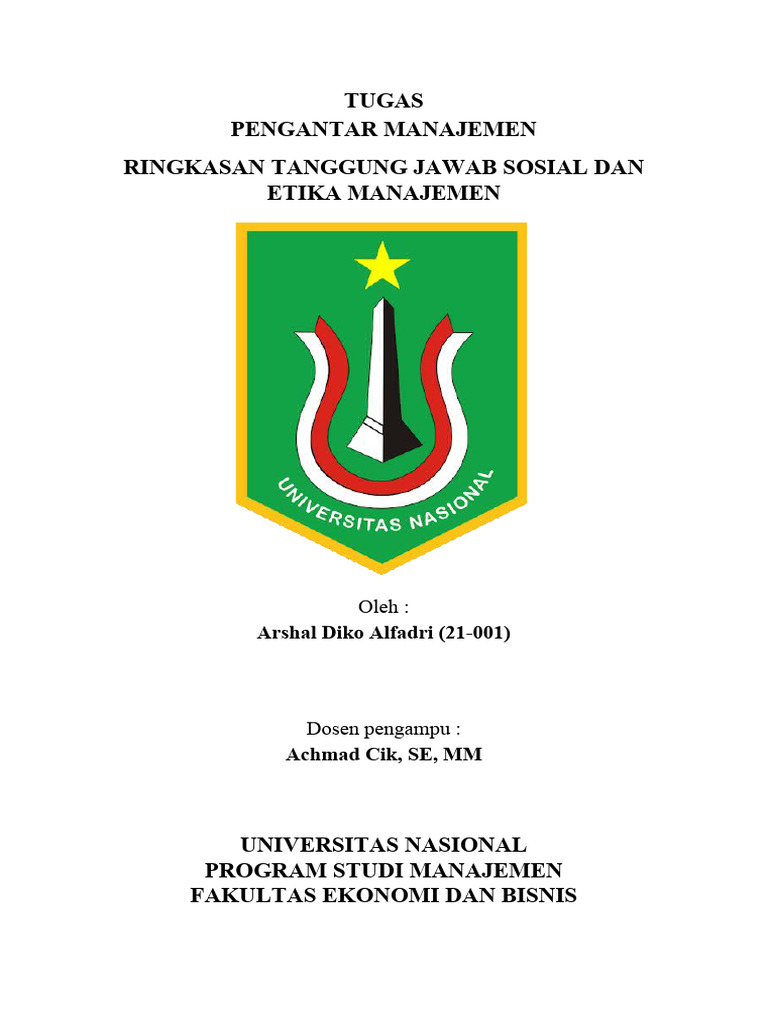 TUGAS
PENGANTAR MANAJEMEN

RINGKASAN TANGGUNG JAWAB SOSIAL DAN ETIKA MANAJEMEN

UNIVERSITAS NASIONAL

Oleh :
Arshal Diko Alfadri (21-001)

Dosen pengampu :
Achmad Cik, SE, MM

UNIVERSITAS NASIONAL
PROGRAM STUDI MANAJEMEN
FAKULTAS EKONOMI DAN BISNIS